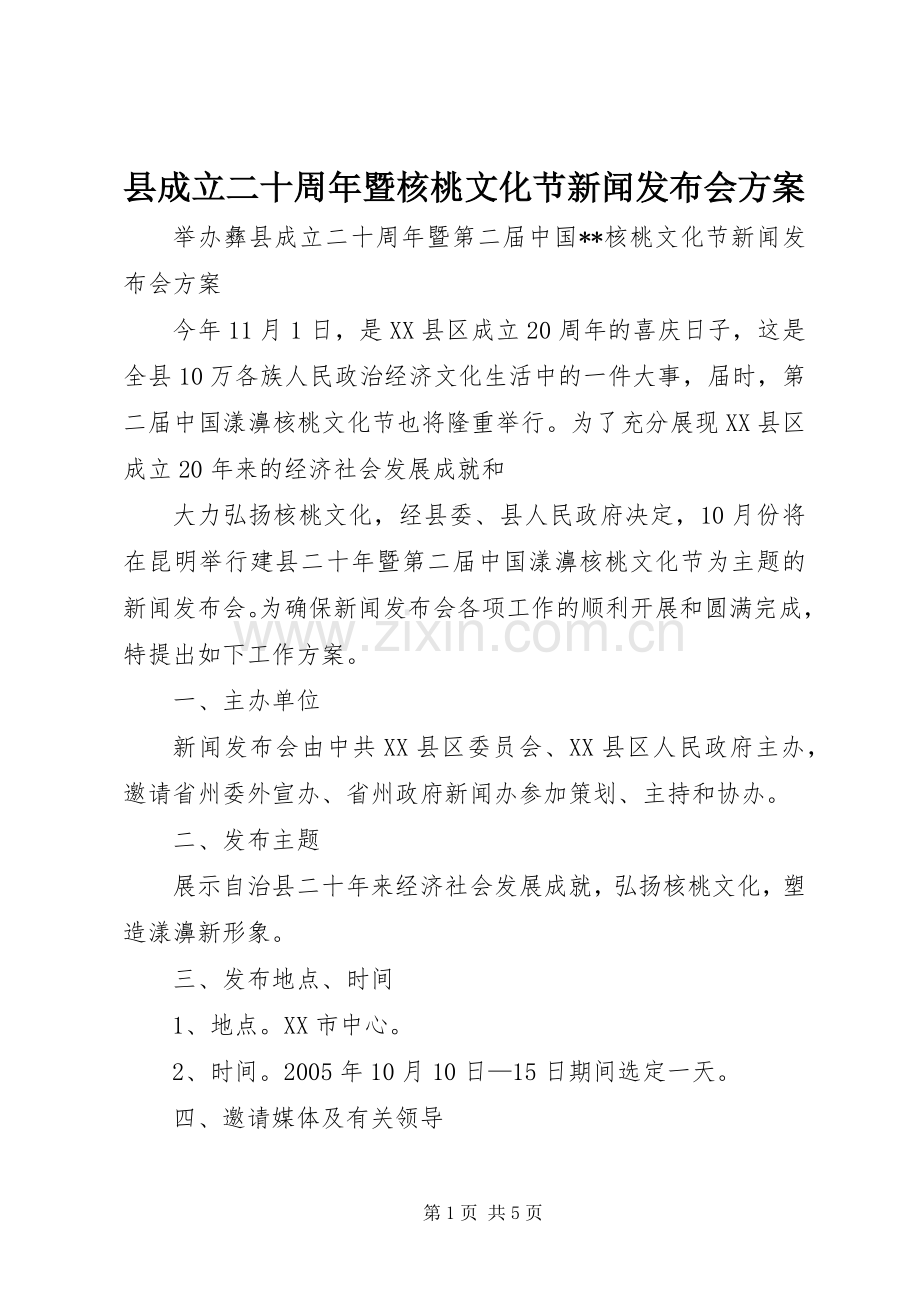 县成立二十周年暨核桃文化节新闻发布会方案

举办彝县成立二十周年暨第二届中国**核桃文化节新闻发布会方案

今年11月1日，是XX县区成立20周年的喜庆日子，这是全县10万各族人民政治经济文化生活中的一件大事，届时，第二届中国漾濞核桃文化节也将隆重举行。为了充分展现XX县区成立20年来的经济社会发展成就和

大力弘扬核桃文化，经县委、县人民政府决定，10月份将在昆明举行建县二十年暨第二届中国漾濞核桃文化节为主题的新闻发布会。为确保新闻发布会各项工作的顺利开展和圆满完成，特提出如下工作方案。

一、主办单位

新闻发布会由中共XX县区委员会、XX县区人民政府主办，邀请省州委外宣办、省州政府新闻办参加策划、主持和协办。

二、发布主题

展示自治县二十年来经济社会发展成就，弘扬核桃文化，塑造漾濞新形象。

三、发布地点、时间

1、地点。XX市中心。

2、时间。2005年10月10日—15日期间选定一天。

四、邀请媒体及有关领导

第1页 共5页

www.zixin.com.cn